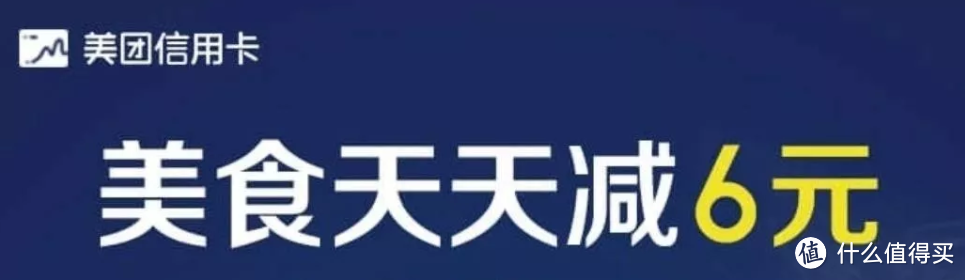 美团信用卡

美食天天减6元

值 什么值得买